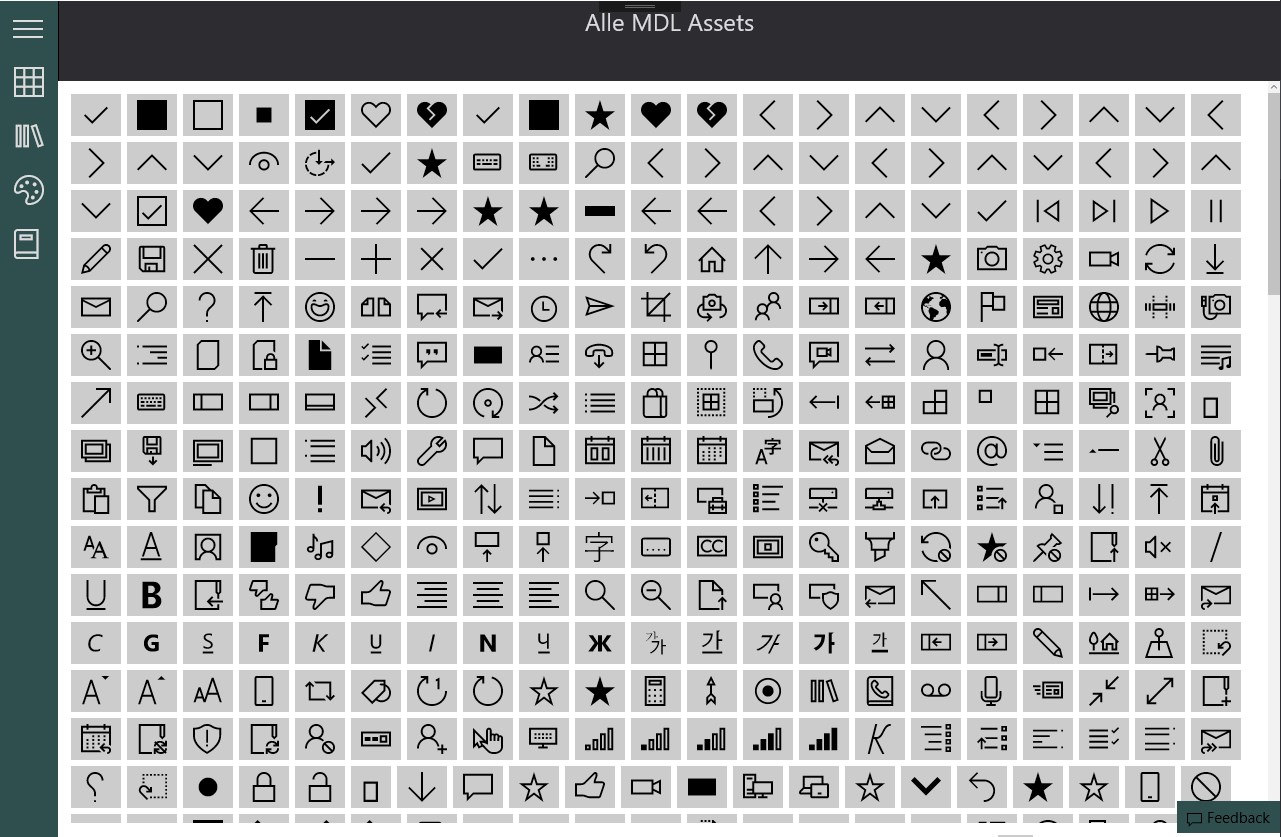 Alle MDL Assets

Feedback